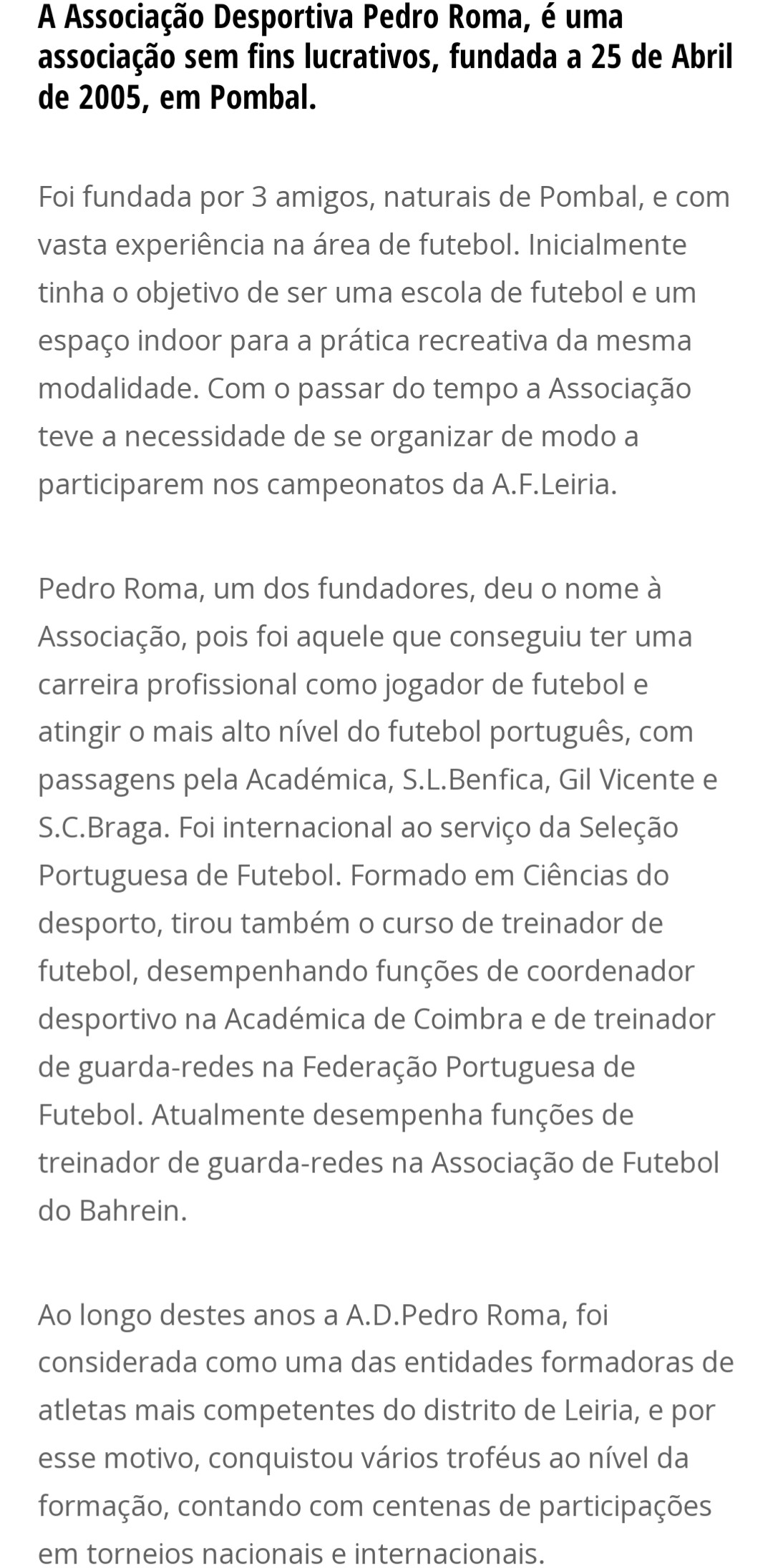 A Associação Desportiva Pedro Roma, é uma associação sem fins lucrativos, fundada a 25 de Abril de 2005, em Pombal.

Foi fundada por 3 amigos, naturais de Pombal, e com vasta experiência na área de futebol. Inicialmente tinha o objetivo de ser uma escola de futebol e um espaço indoor para a prática recreativa da mesma modalidade. Com o passar do tempo a Associação teve a necessidade de se organizar de modo a participarem nos campeonatos da A.F.Leiria.

Pedro Roma, um dos fundadores, deu o nome à Associação, pois foi aquele que conseguiu ter uma carreira profissional como jogador de futebol e atingir o mais alto nível do futebol português, com passagens pela Académica, S.L.Benfica, Gil Vicente e S.C.Braga. Foi internacional ao serviço da Seleção Portuguesa de Futebol. Formado em Ciências do desporto, tirou também o curso de treinador de futebol, desempenhando funções de coordenador desportivo na Académica de Coimbra e de treinador de guarda-redes na Federação Portuguesa de Futebol. Atualmente desempenha funções de treinador de guarda-redes na Associação de Futebol do Bahrein.

Ao longo destes anos a A.D.Pedro Roma, foi considerada como uma das entidades formadoras de atletas mais competentes do distrito de Leiria, e por esse motivo, conquistou vários troféus ao nível da formação, contando com centenas de participações em torneios nacionais e internacionais.